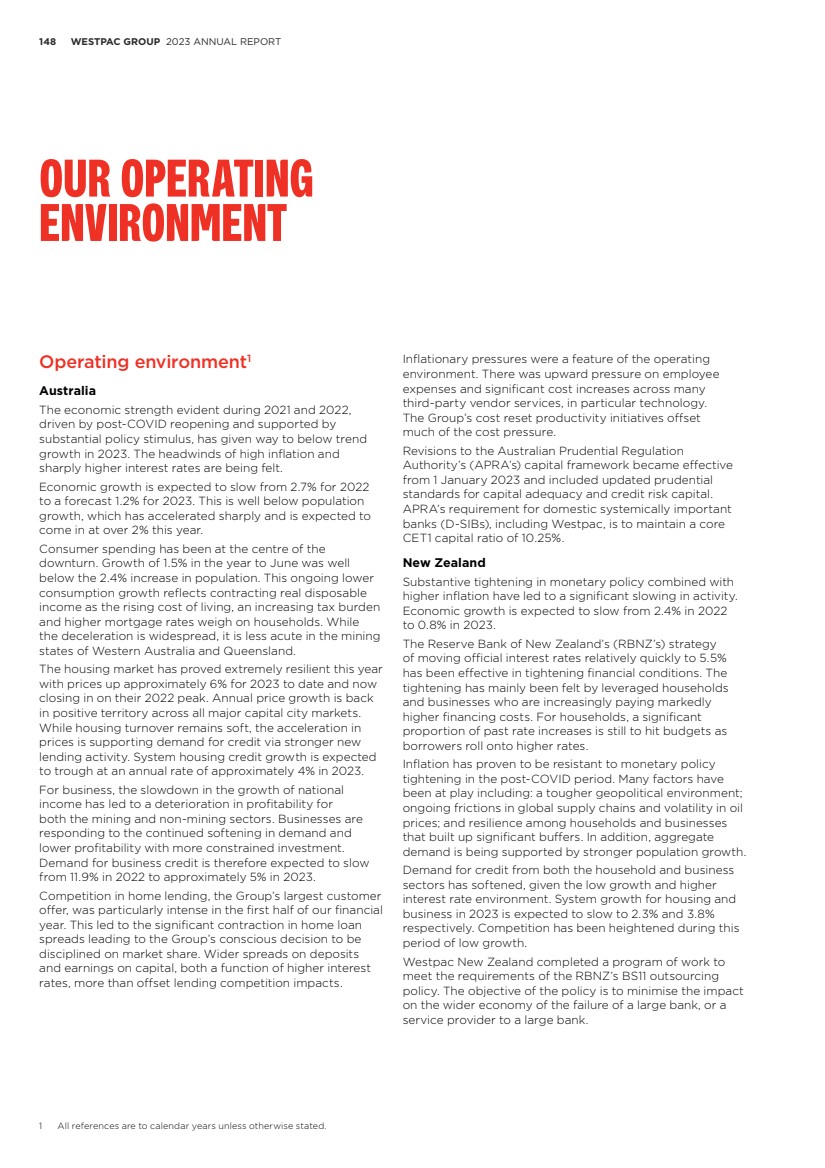 148 WESTPAC GROUP 2023 ANNUAL REPORT

OUR OPERATING ENVIRONMENT

Operating environment$^1$

Australia

The economic strength evident during 2021 and 2022, driven by post-COVID reopening and supported by substantial policy stimulus, has given way to below trend growth in 2023. The headwinds of high inflation and sharply higher interest rates are being felt.

Economic growth is expected to slow from 2.7% for 2022 to a forecast 1.2% for 2023. This is well below population growth, which has accelerated sharply and is expected to come in at over 2% this year.

Consumer spending has been at the centre of the downturn. Growth of 1.5% in the year to June was well below the 2.4% increase in population. This ongoing lower consumption growth reflects contracting real disposable income as the rising cost of living, an increasing tax burden and higher mortgage rates weigh on households. While the deceleration is widespread, it is less acute in the mining states of Western Australia and Queensland.

The housing market has proved extremely resilient this year with prices up approximately 6% for 2023 to date and now closing in on their 2022 peak. Annual price growth is back in positive territory across all major capital city markets. While housing turnover remains soft, the acceleration in prices is supporting demand for credit via stronger new lending activity. System housing credit growth is expected to trough at an annual rate of approximately 4% in 2023.

For business, the slowdown in the growth of national income has led to a deterioration in profitability for both the mining and non-mining sectors. Businesses are responding to the continued softening in demand and lower profitability with more constrained investment. Demand for business credit is therefore expected to slow from 11.9% in 2022 to approximately 5% in 2023.

Competition in home lending, the Group's largest customer offer, was particularly intense in the first half of our financial year. This led to the significant contraction in home loan spreads leading to the Group's conscious decision to be disciplined on market share. Wider spreads on deposits and earnings on capital, both a function of higher interest rates, more than offset lending competition impacts.

Inflationary pressures were a feature of the operating environment. There was upward pressure on employee expenses and significant cost increases across many third-party vendor services, in particular technology. The Group's cost reset productivity initiatives offset much of the cost pressure.

Revisions to the Australian Prudential Regulation Authority's (APRA's) capital framework became effective from 1 January 2023 and included updated prudential standards for capital adequacy and credit risk capital. APRA's requirement for domestic systemically important banks (D-SIBs), including Westpac, is to maintain a core CET1 capital ratio of 10.25%.

New Zealand

Substantive tightening in monetary policy combined with higher inflation have led to a significant slowing in activity. Economic growth is expected to slow from 2.4% in 2022 to 0.8% in 2023.

The Reserve Bank of New Zealand's (RBNZ's) strategy of moving official interest rates relatively quickly to 5.5% has been effective in tightening financial conditions. The tightening has mainly been felt by leveraged households and businesses who are increasingly paying markedly higher financing costs. For households, a significant proportion of past rate increases is still to hit budgets as borrowers roll onto higher rates.

Inflation has proven to be resistant to monetary policy tightening in the post-COVID period. Many factors have been at play including: a tougher geopolitical environment; ongoing frictions in global supply chains and volatility in oil prices; and resilience among households and businesses that built up significant buffers. In addition, aggregate demand is being supported by stronger population growth.

Demand for credit from both the household and business sectors has softened, given the low growth and higher interest rate environment. System growth for housing and business in 2023 is expected to slow to 2.3% and 3.8% respectively. Competition has been heightened during this period of low growth.

Westpac New Zealand completed a program of work to meet the requirements of the RBNZ's BS11 outsourcing policy. The objective of the policy is to minimise the impact on the wider economy of the failure of a large bank, or a service provider to a large bank.

1 All references are to calendar years unless otherwise stated.